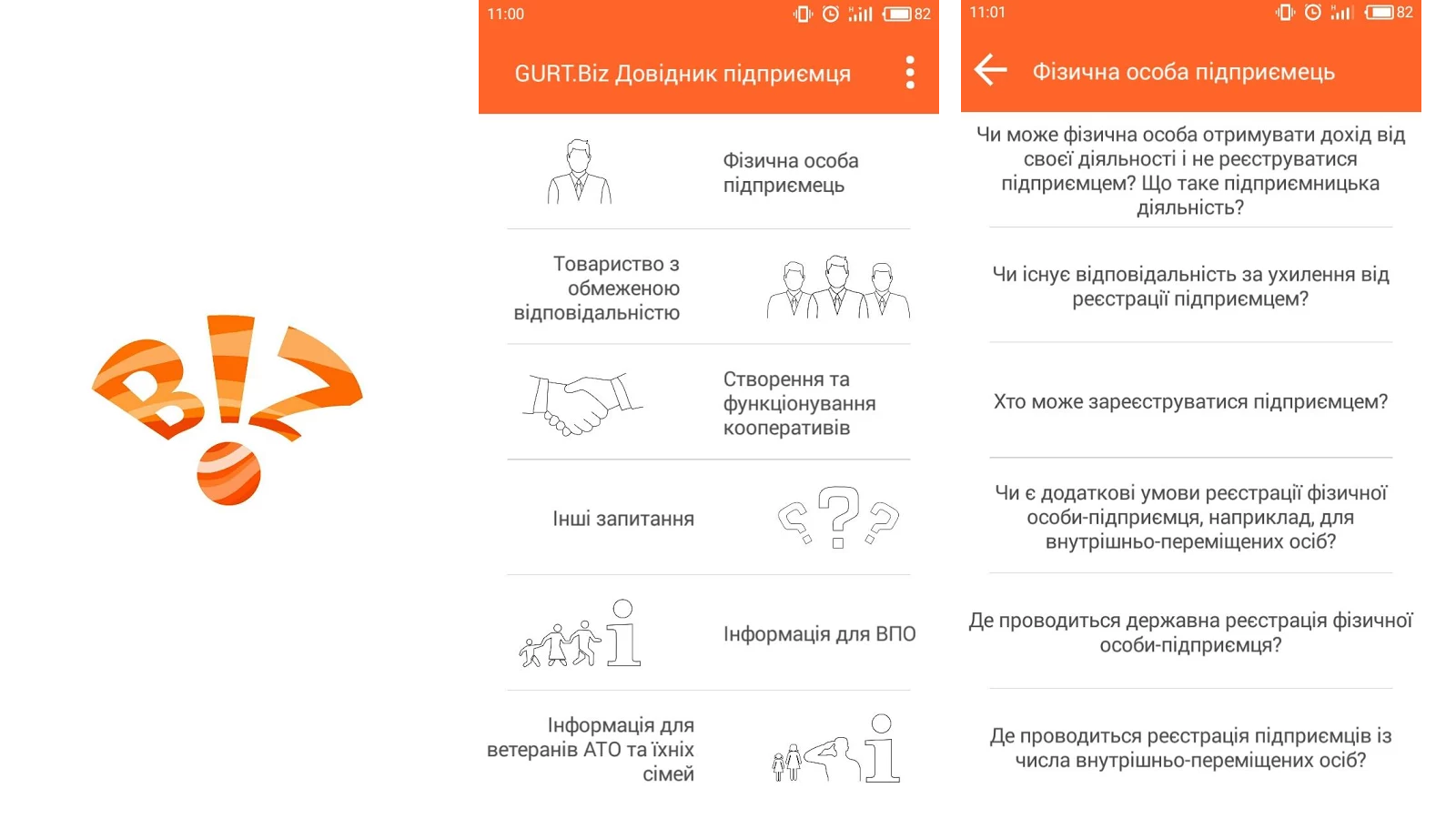 B!?

11:00 82

GURT.Biz Довідник підприємця

Фізична особа підприємець

Товариство з обмеженою відповідальністю

Створення та функціонування кооперативів

Інші запитання

Інформація для ВПО

Інформація для ветеранів АТО та їхніх сімей

11:01 82

Фізична особа підприємець

Чи може фізична особа отримувати дохід від своєї діяльності і не реєструватися підприємцем? Що таке підприємницька діяльність?

Чи існує відповідальність за ухилення від реєстрації підприємцем?

Хто може зареєструватися підприємцем?

Чи є додаткові умови реєстрації фізичної особи-підприємця, наприклад, для внутрішньо-переміщених осіб?

Де проводиться державна реєстрація фізичної особи-підприємця?

Де проводиться реєстрація підприємців із числа внутрішньо-переміщених осіб?